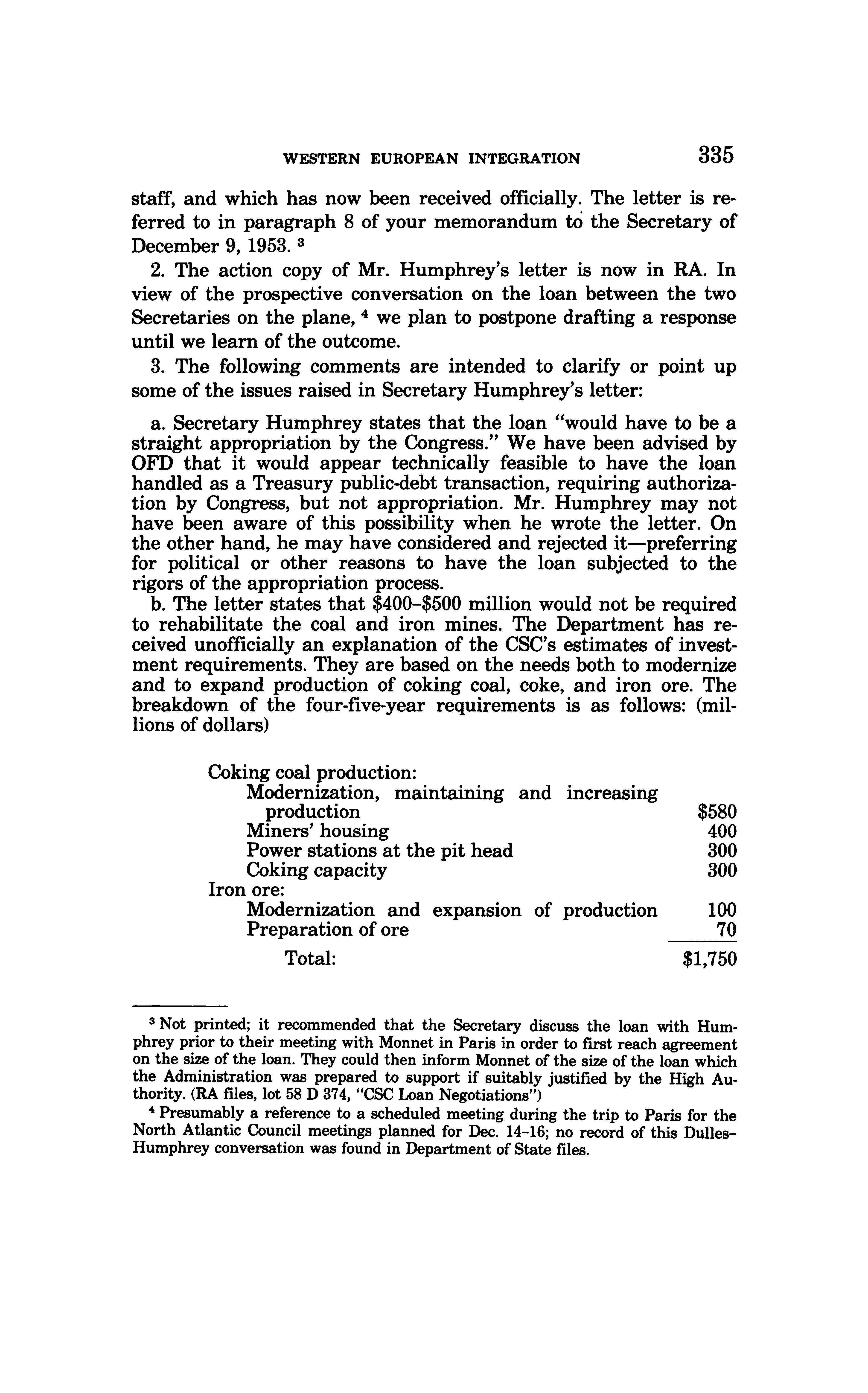 WESTERN EUROPEAN INTEGRATION 335

staff, and which has now been received officially. The letter is referred to in paragraph 8 of your memorandum to the Secretary of December 9, 1953. $^3$

2. The action copy of Mr. Humphrey's letter is now in RA. In view of the prospective conversation on the loan between the two Secretaries on the plane, $^4$ we plan to postpone drafting a response until we learn of the outcome.

3. The following comments are intended to clarify or point up some of the issues raised in Secretary Humphrey's letter:

a. Secretary Humphrey states that the loan "would have to be a straight appropriation by the Congress." We have been advised by OFD that it would appear technically feasible to have the loan handled as a Treasury public-debt transaction, requiring authorization by Congress, but not appropriation. Mr. Humphrey may not have been aware of this possibility when he wrote the letter. On the other hand, he may have considered and rejected it—preferring for political or other reasons to have the loan subjected to the rigors of the appropriation process.

b. The letter states that \$400–\$500 million would not be required to rehabilitate the coal and iron mines. The Department has received unofficially an explanation of the CSC's estimates of investment requirements. They are based on the needs both to modernize and to expand production of coking coal, coke, and iron ore. The breakdown of the four-five-year requirements is as follows: (millions of dollars)

| | |
|---|---|
| Coking coal production: | |
| Modernization, maintaining and increasing production | \$580 |
| Miners' housing | 400 |
| Power stations at the pit head | 300 |
| Coking capacity | 300 |
| Iron ore: | |
| Modernization and expansion of production | 100 |
| Preparation of ore | 70 |
| Total: | \$1,750 |

$^3$ Not printed; it recommended that the Secretary discuss the loan with Humphrey prior to their meeting with Monnet in Paris in order to first reach agreement on the size of the loan. They could then inform Monnet of the size of the loan which the Administration was prepared to support if suitably justified by the High Authority. (RA files, lot 58 D 374, "CSC Loan Negotiations")

$^4$ Presumably a reference to a scheduled meeting during the trip to Paris for the North Atlantic Council meetings planned for Dec. 14–16; no record of this Dulles-Humphrey conversation was found in Department of State files.